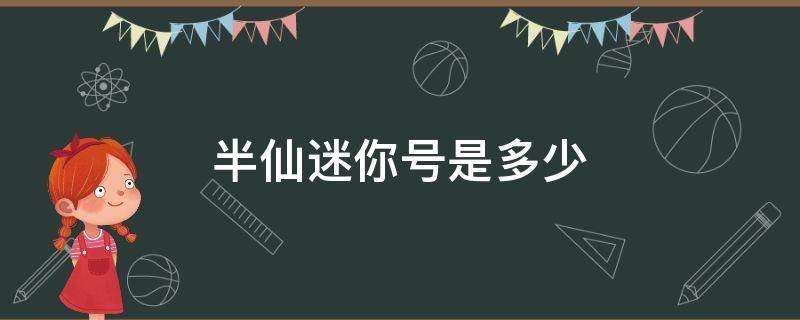 半仙迷你号是多少